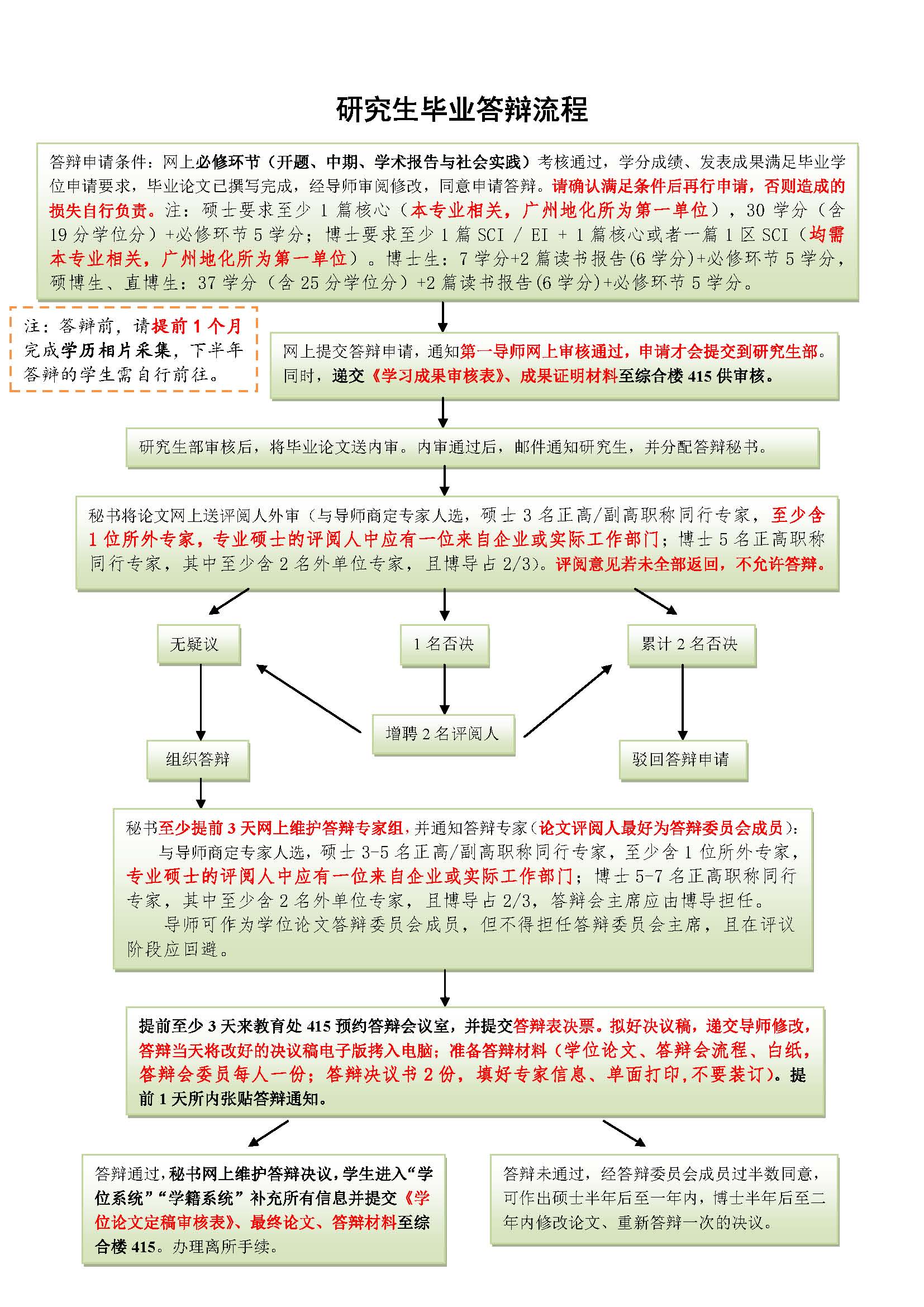 研究生毕业答辩流程

答辩申请条件：网上必修环节（开题、中期、学术报告与社会实践）考核通过，学分成绩、发表成果满足毕业学位申请要求，毕业论文已撰写完成，经导师审阅修改，同意申请答辩。请确认满足条件后再行申请，否则造成的损失自行负责。注：硕士要求至少 1 篇核心（本专业相关，广州地化所为第一单位），30 学分（含 19 分学位分）+必修环节 5 学分；博士要求至少 1 篇 SCI / EI + 1 篇核心或者一篇 1 区 SCI（均需本专业相关，广州地化所为第一单位）。博士生：7 学分+2 篇读书报告(6 学分)+必修环节 5 学分，硕博生、直博生：37 学分（含 25 分学位分）+2 篇读书报告(6 学分)+必修环节 5 学分。

注：答辩前，请提前 1 个月完成学历相片采集，下半年答辩的学生需自行前往。

网上提交答辩申请，通知第一导师网上审核通过，申请才会提交到研究生部。同时，递交《学习成果审核表》、成果证明材料至综合楼 415 供审核。

研究生部审核后，将毕业论文送内审。内审通过后，邮件通知研究生，并分配答辩秘书。

秘书将论文网上送评阅人外审（与导师商定专家人选，硕士 3 名正高/副高职称同行专家，至少含 1 位所外专家，专业硕士的评阅人中应有一位来自企业或实际工作部门；博士 5 名正高职称同行专家，其中至少含 2 名外单位专家，且博导占 2/3）。评阅意见若未全部返回，不允许答辩。

无疑议

1 名否决

累计 2 名否决

增聘 2 名评阅人

组织答辩

驳回答辩申请

秘书至少提前 3 天网上维护答辩专家组，并通知答辩专家（论文评阅人最好为答辩委员会成员）：

与导师商定专家人选，硕士 3-5 名正高/副高职称同行专家，至少含 1 位所外专家，专业硕士的评阅人中应有一位来自企业或实际工作部门；博士 5-7 名正高职称同行专家，其中至少含 2 名外单位专家，且博导占 2/3，答辩会主席应由博导担任。

导师可作为学位论文答辩委员会成员，但不得担任答辩委员会主席，且在评议阶段应回避。

提前至少 3 天来教育处 415 预约答辩会议室，并提交答辩表决票。拟好决议稿，递交导师修改，答辩当天将改好的决议稿电子版拷入电脑；准备答辩材料（学位论文、答辩会流程、白纸，答辩会委员每人一份；答辩决议书 2 份，填好专家信息、单面打印，不要装订）。提前 1 天所内张贴答辩通知。

答辩通过，秘书网上维护答辩决议，学生进入“学位系统”“学籍系统”补充所有信息并提交《学位论文定稿审核表》、最终论文、答辩材料至综合楼 415。办理离所手续。

答辩未通过，经答辩委员会成员过半数同意，可作出硕士半年后至一年内，博士半年后至二年内修改论文、重新答辩一次的决议。